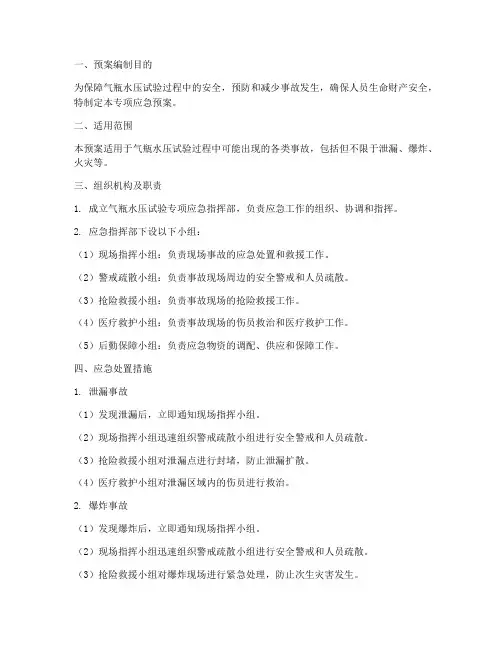 一、预案编制目的

为保障气瓶水压试验过程中的安全，预防和减少事故发生，确保人员生命财产安全，特制定本专项应急预案。

二、适用范围

本预案适用于气瓶水压试验过程中可能出现的各类事故，包括但不限于泄漏、爆炸、火灾等。

三、组织机构及职责

1. 成立气瓶水压试验专项应急指挥部，负责应急工作的组织、协调和指挥。

2. 应急指挥部下设以下小组：

（1）现场指挥小组：负责现场事故的应急处置和救援工作。

（2）警戒疏散小组：负责事故现场周边的安全警戒和人员疏散。

（3）抢险救援小组：负责事故现场的抢险救援工作。

（4）医疗救护小组：负责事故现场的伤员救治和医疗救护工作。

（5）后勤保障小组：负责应急物资的调配、供应和保障工作。

四、应急处置措施

1. 泄漏事故

（1）发现泄漏后，立即通知现场指挥小组。

（2）现场指挥小组迅速组织警戒疏散小组进行安全警戒和人员疏散。

（3）抢险救援小组对泄漏点进行封堵，防止泄漏扩散。

（4）医疗救护小组对泄漏区域内的伤员进行救治。

2. 爆炸事故

（1）发现爆炸后，立即通知现场指挥小组。

（2）现场指挥小组迅速组织警戒疏散小组进行安全警戒和人员疏散。

（3）抢险救援小组对爆炸现场进行紧急处理，防止次生灾害发生。